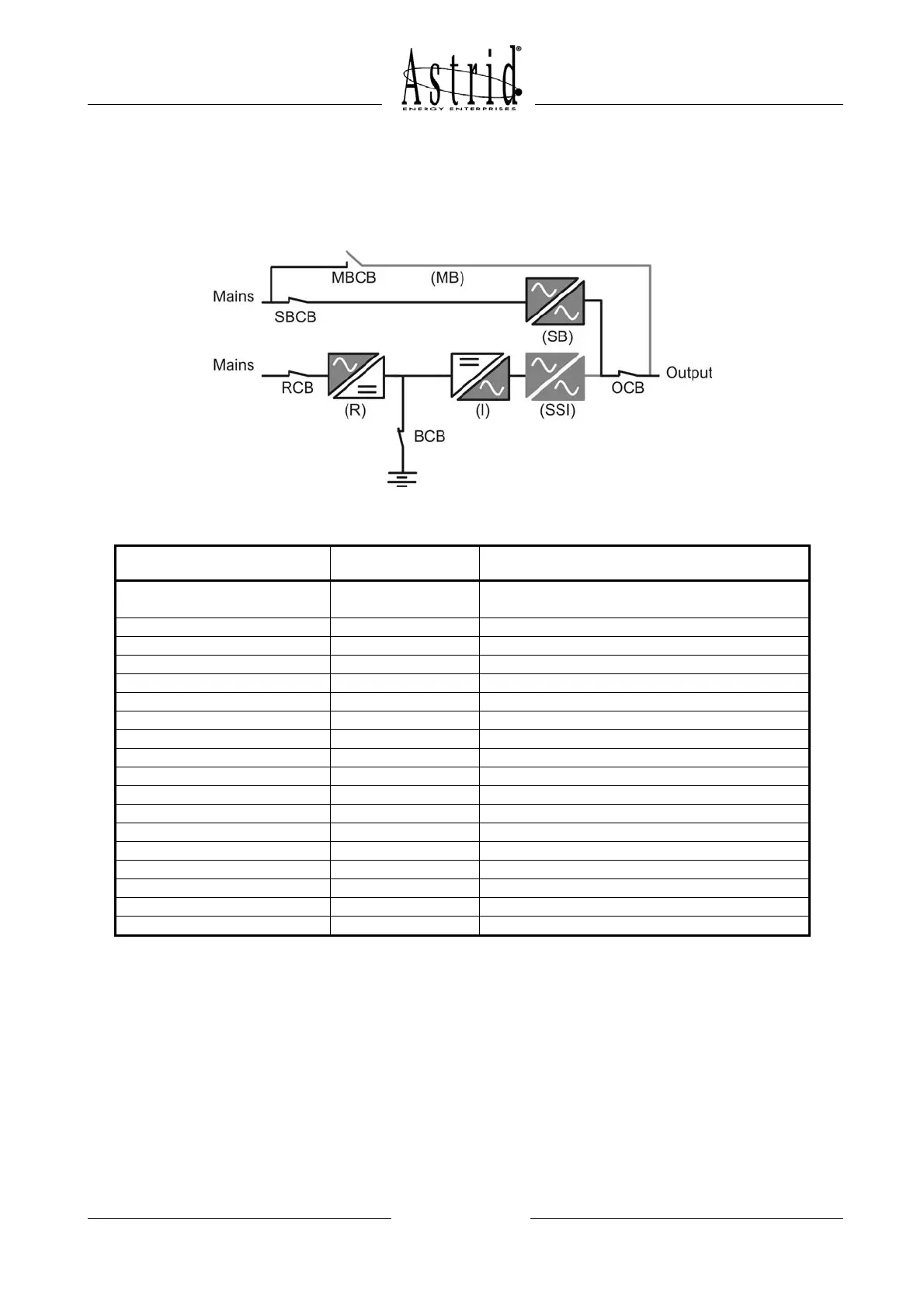 Astrid®
ENERGY ENTERPRISES

MBCB (MB)
Mains
SBCB
(SB)
Mains
RCB
(R)
(I)
(SSI)
OCB
Output
BCB